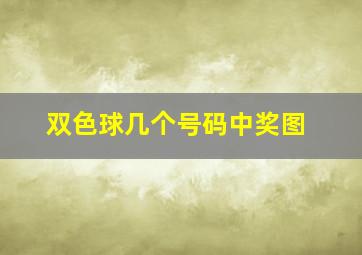 双色球几个号码中奖图